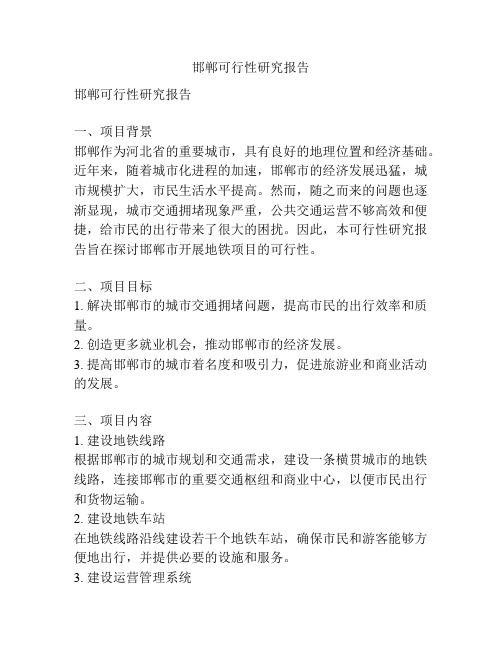 邯郸可行性研究报告

邯郸可行性研究报告

一、项目背景
邯郸作为河北省的重要城市，具有良好的地理位置和经济基础。近年来，随着城市化进程的加速，邯郸市的经济发展迅猛，城市规模扩大，市民生活水平提高。然而，随之而来的问题也逐渐显现，城市交通拥堵现象严重，公共交通运营不够高效和便捷，给市民的出行带来了很大的困扰。因此，本可行性研究报告旨在探讨邯郸市开展地铁项目的可行性。

二、项目目标
1. 解决邯郸市的城市交通拥堵问题，提高市民的出行效率和质量。
2. 创造更多就业机会，推动邯郸市的经济发展。
3. 提高邯郸市的城市着名度和吸引力，促进旅游业和商业活动的发展。

三、项目内容
1. 建设地铁线路
根据邯郸市的城市规划和交通需求，建设一条横贯城市的地铁线路，连接邯郸市的重要交通枢纽和商业中心，以便市民出行和货物运输。
2. 建设地铁车站
在地铁线路沿线建设若干个地铁车站，确保市民和游客能够方便地出行，并提供必要的设施和服务。
3. 建设运营管理系统